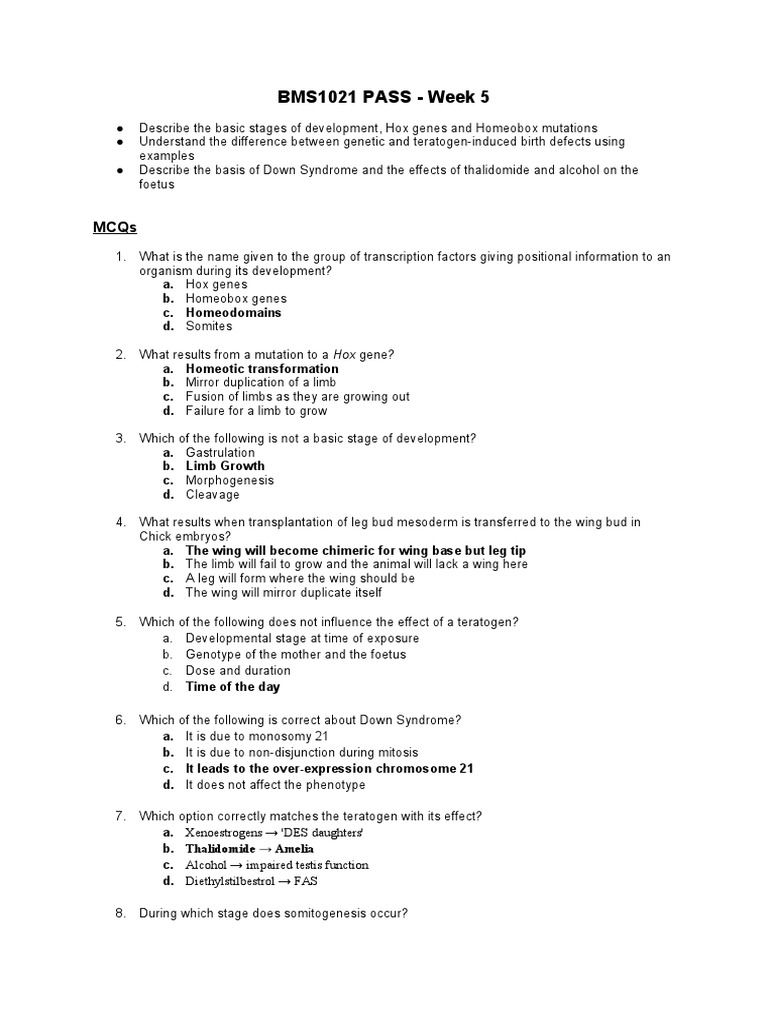 BMS1021 PASS - Week 5

● Describe the basic stages of development, Hox genes and Homeobox mutations
● Understand the difference between genetic and teratogen-induced birth defects using examples
● Describe the basis of Down Syndrome and the effects of thalidomide and alcohol on the foetus

MCQs

1. What is the name given to the group of transcription factors giving positional information to an organism during its development?
a. Hox genes
b. Homeobox genes
c. Homeodomains
d. Somites

2. What results from a mutation to a Hox gene?
a. Homeotic transformation
b. Mirror duplication of a limb
c. Fusion of limbs as they are growing out
d. Failure for a limb to grow

3. Which of the following is not a basic stage of development?
a. Gastrulation
b. Limb Growth
c. Morphogenesis
d. Cleavage

4. What results when transplantation of leg bud mesoderm is transferred to the wing bud in Chick embryos?
a. The wing will become chimeric for wing base but leg tip
b. The limb will fail to grow and the animal will lack a wing here
c. A leg will form where the wing should be
d. The wing will mirror duplicate itself

5. Which of the following does not influence the effect of a teratogen?
a. Developmental stage at time of exposure
b. Genotype of the mother and the foetus
c. Dose and duration
d. Time of the day

6. Which of the following is correct about Down Syndrome?
a. It is due to monosomy 21
b. It is due to non-disjunction during mitosis
c. It leads to the over-expression chromosome 21
d. It does not affect the phenotype

7. Which option correctly matches the teratogen with its effect?
a. Xenoestrogens → 'DES daughters'
b. Thalidomide → Amelia
c. Alcohol → impaired testis function
d. Diethylstilbestrol → FAS

8. During which stage does somitogenesis occur?